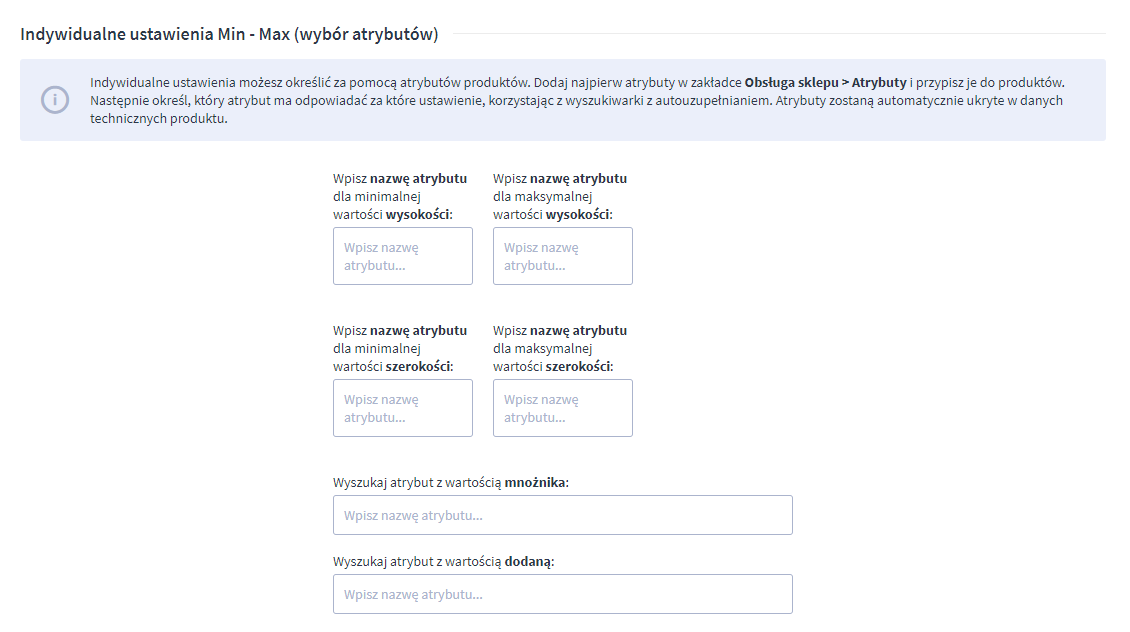 Indywidualne ustawienia Min - Max (wybór atrybutów)

Indywidualne ustawienia możesz określić za pomocą atrybutów produktów. Dodaj najpierw atrybuty w zakładce Obsługa sklepu > Atrybuty i przypisz je do produktów. Następnie określ, który atrybut ma odpowiadać za które ustawienie, korzystając z wyszukiwarki z autouzupełnianiem. Atrybuty zostaną automatycznie ukryte w danych technicznych produktu.

Wpisz nazwę atrybutu dla minimalnej wartości wysokości:

Wpisz nazwę atrybutu...

Wpisz nazwę atrybutu dla maksymalnej wartości wysokości:

Wpisz nazwę atrybutu...

Wpisz nazwę atrybutu dla minimalnej wartości szerokości:

Wpisz nazwę atrybutu...

Wpisz nazwę atrybutu dla maksymalnej wartości szerokości:

Wpisz nazwę atrybutu...

Wyszukaj atrybut z wartością mnożnika:

Wpisz nazwę atrybutu...

Wyszukaj atrybut z wartością dodaną:

Wpisz nazwę atrybutu...